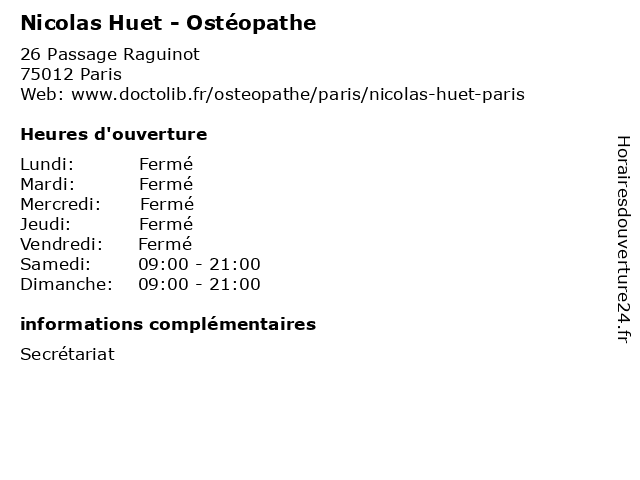 Nicolas Huet - Ostéopathe

26 Passage Raguinot
75012 Paris
Web: www.doctolib.fr/osteopathe/paris/nicolas-huet-paris

Heures d'ouverture

Lundi: Fermé
Mardi: Fermé
Mercredi: Fermé
Jeudi: Fermé
Vendredi: Fermé
Samedi: 09:00 - 21:00
Dimanche: 09:00 - 21:00

informations complémentaires

Secrétariat

Horairesdouverture24.fr